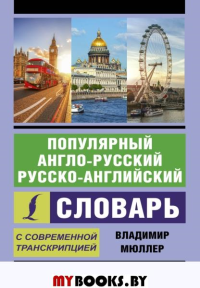 ПОПУЛЯРНЫЙ
АНГЛО-РУССКИЙ
РУССКО-АНГЛИЙСКИЙ

СЛОВАРЬ

С СОВРЕМЕННОЙ ТРАНСКРИПЦИЕЙ

ВЛАДИМИР МЮЛЛЕР

MYBOOKS.BY